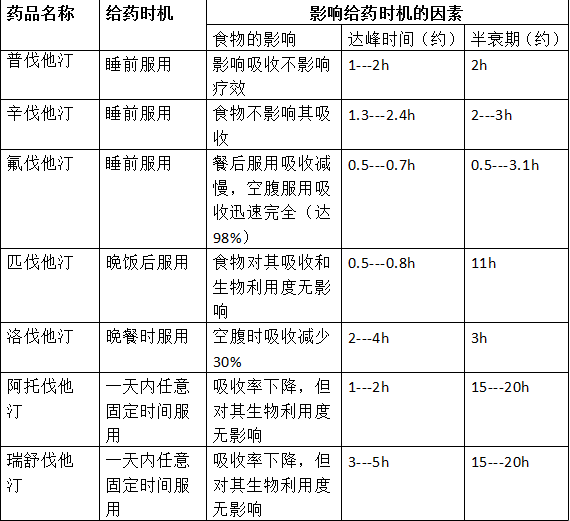 | 药品名称 | 给药时机 | 影响给药时机的因素 | | |
|---|---|---|---|---|
| | | 食物的影响 | 达峰时间（约） | 半衰期（约） |
| 普伐他汀 | 睡前服用 | 影响吸收不影响疗效 | 1---2h | 2h |
| 辛伐他汀 | 睡前服用 | 食物不影响其吸收 | 1.3---2.4h | 2---3h |
| 氟伐他汀 | 睡前服用 | 餐后服用吸收减慢，空腹服用吸收迅速完全（达98%） | 0.5---0.7h | 0.5---3.1h |
| 匹伐他汀 | 晚饭后服用 | 食物对其吸收和生物利用度无影响 | 0.5---0.8h | 11h |
| 洛伐他汀 | 晚餐时服用 | 空腹时吸收减少30% | 2---4h | 3h |
| 阿托伐他汀 | 一天内任意固定时间服用 | 吸收率下降，但对其生物利用度无影响 | 1---2h | 15---20h |
| 瑞舒伐他汀 | 一天内任意固定时间服用 | 吸收率下降，但对其生物利用度无影响 | 3---5h | 15---20h |